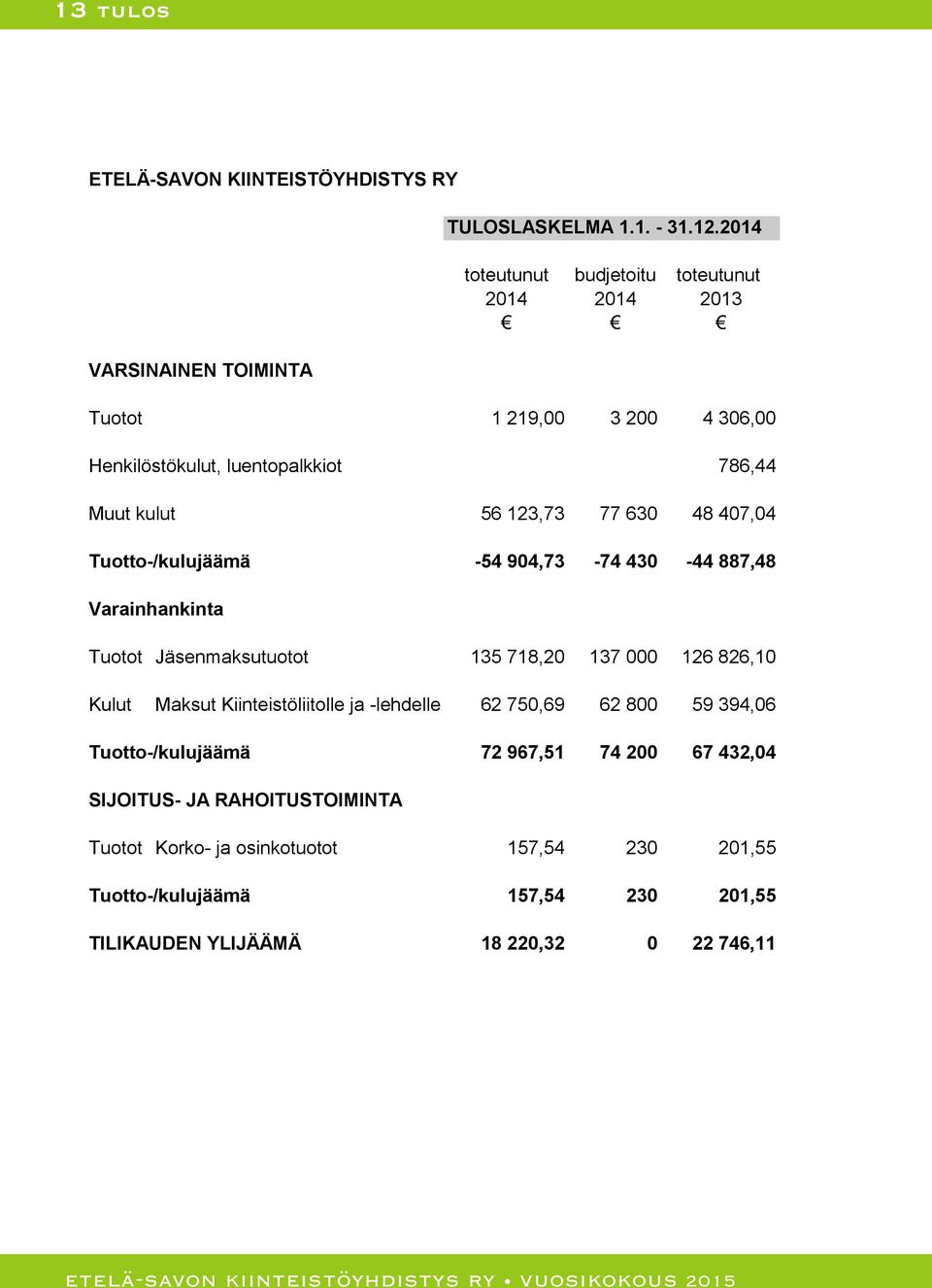 13 TULOS

ETELÄ-SAVON KIINTEISTÖYHDISTYS RY

TULOSLASKELMA 1.1. - 31.12.2014

| | toteutunut 2014 € | budjetoitu 2014 € | toteutunut 2013 € |
|---|---|---|---|
| VARSINAINEN TOIMINTA | | | |
| Tuotot | 1 219,00 | 3 200 | 4 306,00 |
| Henkilöstökulut, luentopalkkiot | | | 786,44 |
| Muut kulut | 56 123,73 | 77 630 | 48 407,04 |
| Tuotto-/kulujäämä | -54 904,73 | -74 430 | -44 887,48 |
| Varainhankinta | | | |
| Tuotot Jäsenmaksutuotot | 135 718,20 | 137 000 | 126 826,10 |
| Kulut Maksut Kiinteistöliitolle ja -lehdelle | 62 750,69 | 62 800 | 59 394,06 |
| Tuotto-/kulujäämä | 72 967,51 | 74 200 | 67 432,04 |
| SIJOITUS- JA RAHOITUSTOIMINTA | | | |
| Tuotot Korko- ja osinkotuotot | 157,54 | 230 | 201,55 |
| Tuotto-/kulujäämä | 157,54 | 230 | 201,55 |
| TILIKAUDEN YLIJÄÄMÄ | 18 220,32 | 0 | 22 746,11 |

ETELÄ-SAVON KIINTEISTÖYHDISTYS RY • VUOSIKOKOUS 2015